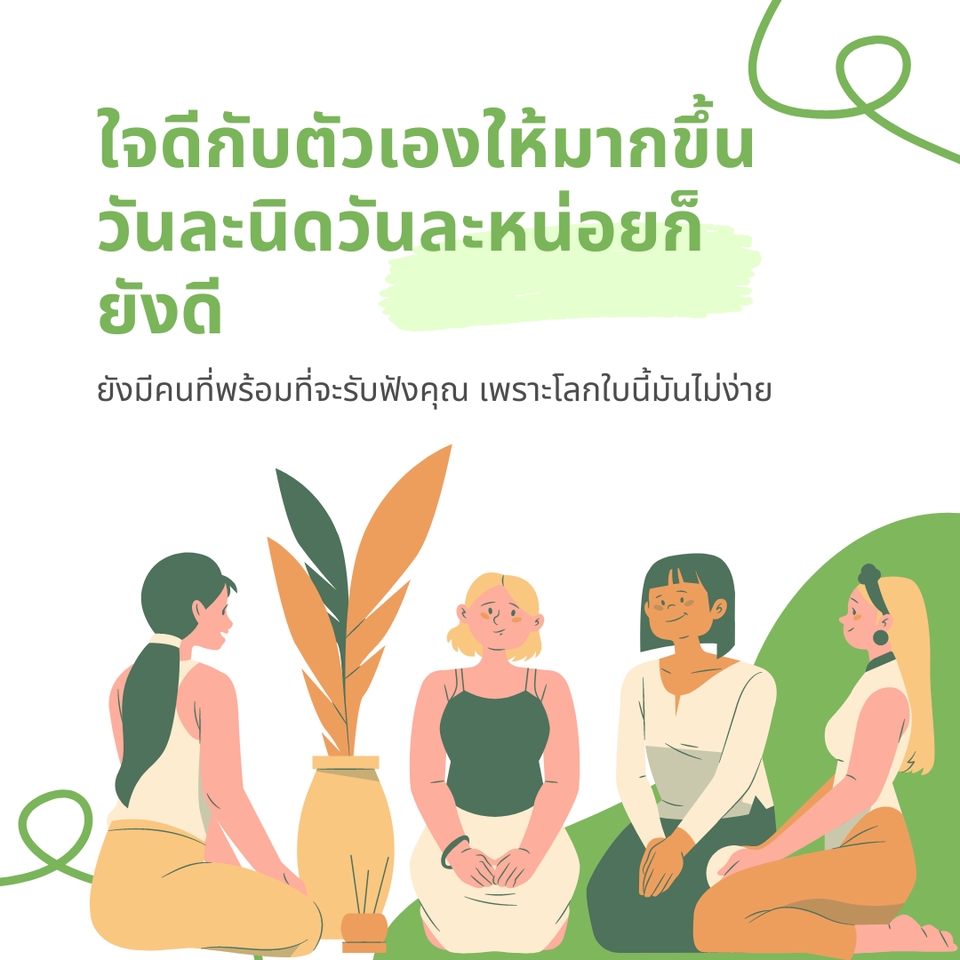 ใจดีกับตัวเองให้มากขึ้น วันละนิดวันละหน่อยก็ยังดี

ยังมีคนที่พร้อมที่จะรับฟังคุณ เพราะโลกใบนี้มันไม่ง่าย